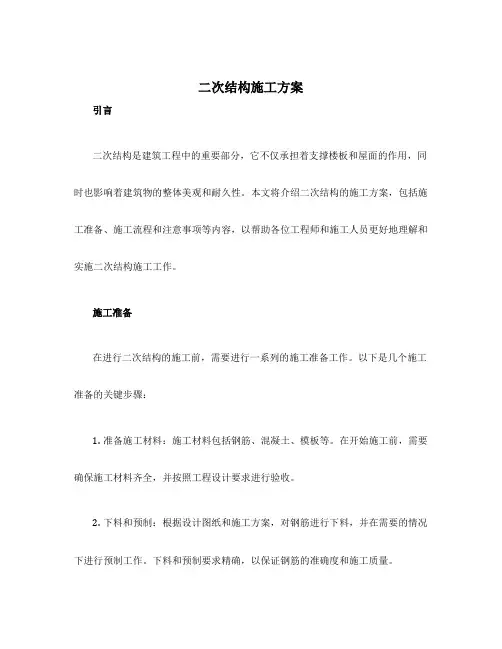 二次结构施工方案

引言

二次结构是建筑工程中的重要部分，它不仅承担着支撑楼板和屋面的作用，同时也影响着建筑物的整体美观和耐久性。本文将介绍二次结构的施工方案，包括施工准备、施工流程和注意事项等内容，以帮助各位工程师和施工人员更好地理解和实施二次结构施工工作。

施工准备

在进行二次结构的施工前，需要进行一系列的施工准备工作。以下是几个施工准备的关键步骤：

1. 准备施工材料：施工材料包括钢筋、混凝土、模板等。在开始施工前，需要确保施工材料齐全，并按照工程设计要求进行验收。

2. 下料和预制：根据设计图纸和施工方案，对钢筋进行下料，并在需要的情况下进行预制工作。下料和预制要求精确，以保证钢筋的准确度和施工质量。